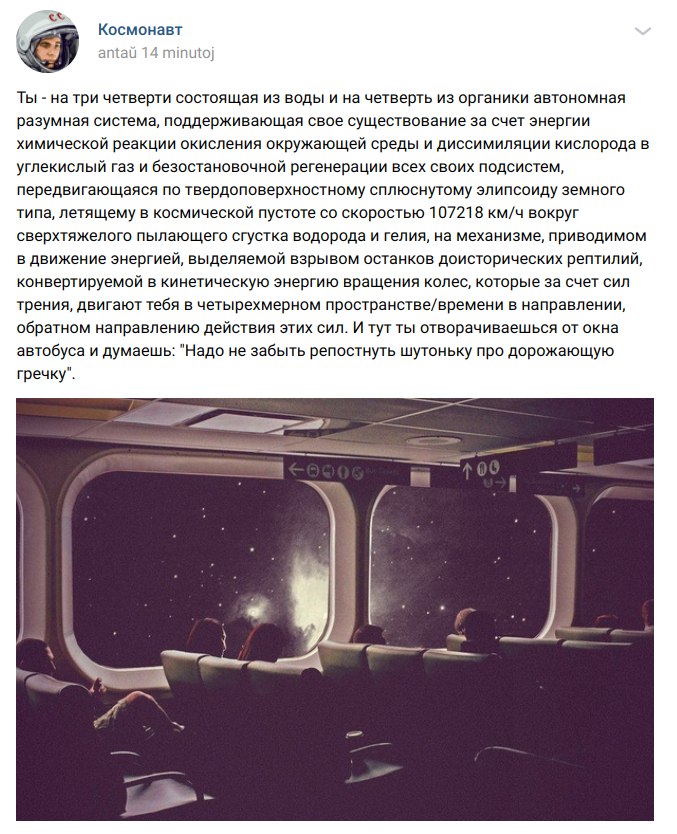 Космонавт
antaŭ 14 minutoj

Ты - на три четверти состоящая из воды и на четверть из органики автономная разумная система, поддерживающая свое существование за счет энергии химической реакции окисления окружающей среды и диссимиляции кислорода в углекислый газ и безостановочной регенерации всех своих подсистем, передвигающаяся по твердоповерхностному сплюснутому элипсоиду земного типа, летящему в космической пустоте со скоростью 107218 км/ч вокруг сверхтяжелого пылающего сгустка водорода и гелия, на механизме, приводимом в движение энергией, выделяемой взрывом останков доисторических рептилий, конвертируемой в кинетическую энергию вращения колес, которые за счет сил трения, двигают тебя в четырехмерном пространстве/времени в направлении, обратном направлению действия этих сил. И тут ты отворачиваешься от окна автобуса и думаешь: "Надо не забыть репостнуть шутоньку про дорожающую гречку".